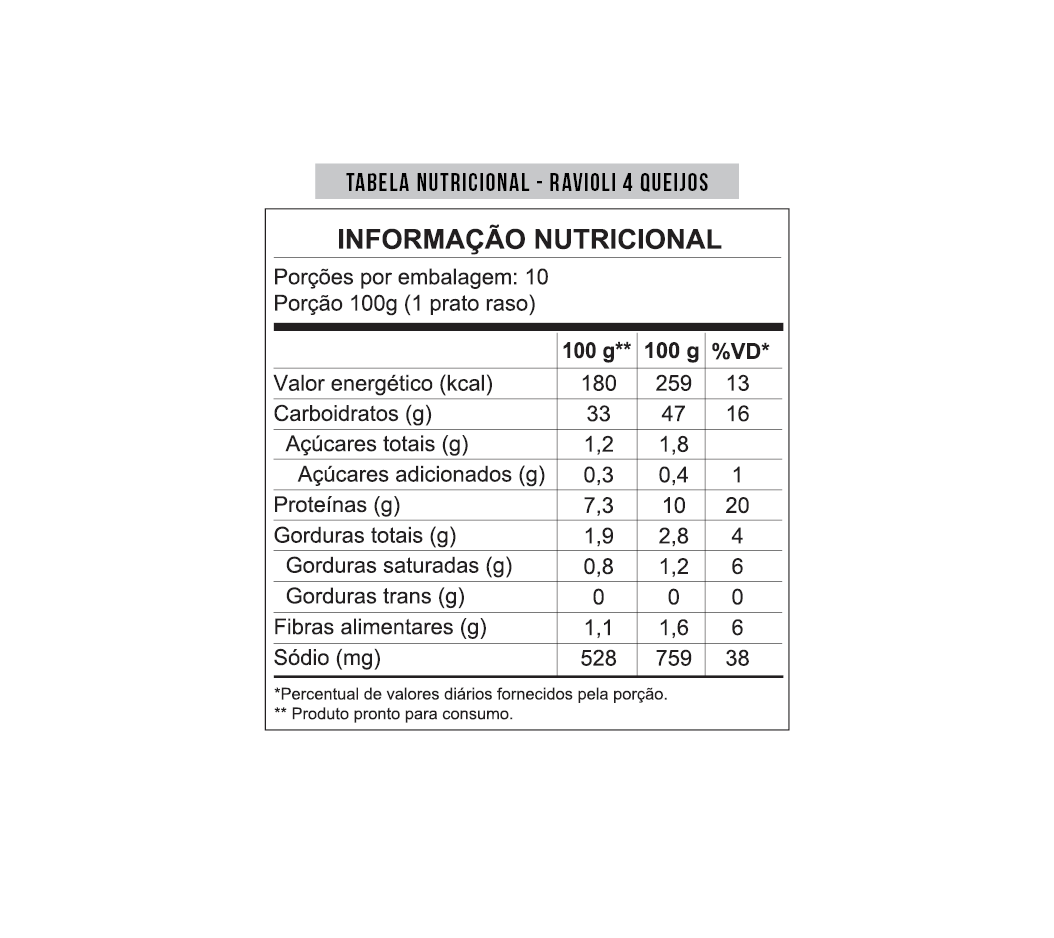 TABELA NUTRICIONAL - RAVIOLI 4 QUEIJOS

INFORMAÇÃO NUTRICIONAL

Porções por embalagem: 10
Porção 100g (1 prato raso)

| | 100 g** | 100 g | %VD* |
|---|---|---|---|
| Valor energético (kcal) | 180 | 259 | 13 |
| Carboidratos (g) | 33 | 47 | 16 |
| Açúcares totais (g) | 1,2 | 1,8 | |
| Açúcares adicionados (g) | 0,3 | 0,4 | 1 |
| Proteínas (g) | 7,3 | 10 | 20 |
| Gorduras totais (g) | 1,9 | 2,8 | 4 |
| Gorduras saturadas (g) | 0,8 | 1,2 | 6 |
| Gorduras trans (g) | 0 | 0 | 0 |
| Fibras alimentares (g) | 1,1 | 1,6 | 6 |
| Sódio (mg) | 528 | 759 | 38 |

*Percentual de valores diários fornecidos pela porção.
** Produto pronto para consumo.